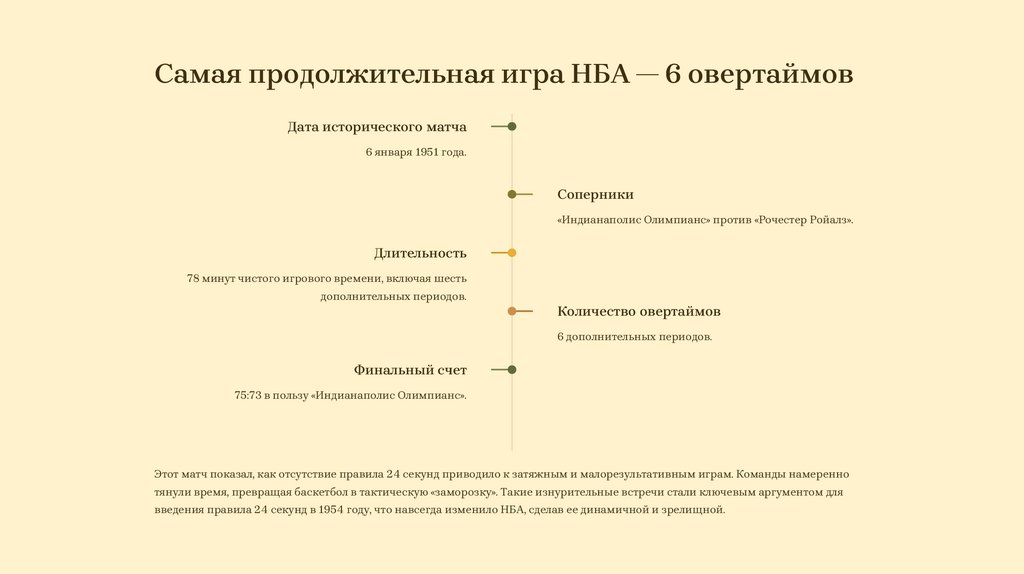 Самая продолжительная игра НБА — 6 овертаймов

Дата исторического матча

6 января 1951 года.

Соперники

«Индианаполис Олимпианс» против «Рочестер Ройалз».

Длительность

78 минут чистого игрового времени, включая шесть дополнительных периодов.

Количество овертаймов

6 дополнительных периодов.

Финальный счет

75:73 в пользу «Индианаполис Олимпианс».

Этот матч показал, как отсутствие правила 24 секунд приводило к затяжным и малорезультативным играм. Команды намеренно тянули время, превращая баскетбол в тактическую «заморозку». Такие изнурительные встречи стали ключевым аргументом для введения правила 24 секунд в 1954 году, что навсегда изменило НБА, сделав ее динамичной и зрелищной.